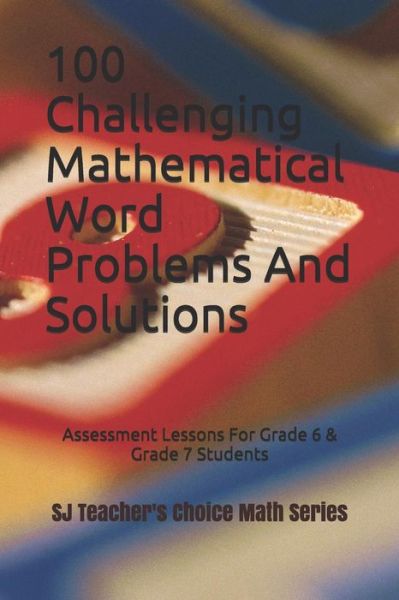 100 Challenging Mathematical Word Problems And Solutions

Assessment Lessons For Grade 6 & Grade 7 Students

SJ Teacher's Choice Math Series